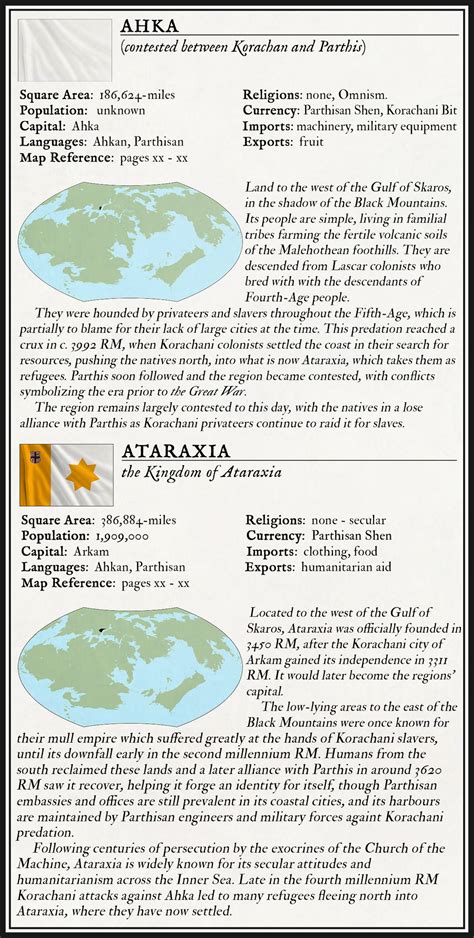 AHKA
(contested between Korachan and Parthis)

Square Area: 186,624-miles
Population: unknown
Capital: Ahka
Languages: Ahkan, Parthisan
Map Reference: pages xx - xx

Religions: none, Omnism.
Currency: Parthisan Shen, Korachani Bit
Imports: machinery, military equipment
Exports: fruit

Land to the west of the Gulf of Skaros, in the shadow of the Black Mountains. Its people are simple, living in familial tribes farming the fertile volcanic soils of the Malehothean foothills. They are descended from Lascar colonists who bred with with the descendants of Fourth-Age people.

They were hounded by privateers and slavers throughout the Fifth-Age, which is partially to blame for their lack of large cities at the time. This predation reached a crux in c. 3992 RM, when Korachani colonists settled the coast in their search for resources, pushing the natives north, into what is now Ataraxia, which takes them as refugees. Parthis soon followed and the region became contested, with conflicts symbolizing the era prior to the Great War.

The region remains largely contested to this day, with the natives in a lose alliance with Parthis as Korachani privateers continue to raid it for slaves.

ATARAXIA
the Kingdom of Ataraxia

Square Area: 386,884-miles
Population: 1,909,000
Capital: Arkam
Languages: Ahkan, Parthisan
Map Reference: pages xx - xx

Religions: none - secular
Currency: Parthisan Shen
Imports: clothing, food
Exports: humanitarian aid

Located to the west of the Gulf of Skaros, Ataraxia was officially founded in 3450 RM, after the Korachani city of Arkam gained its independence in 3311 RM. It would later become the regions' capital.

The low-lying areas to the east of the Black Mountains were once known for their mull empire which suffered greatly at the hands of Korachani slavers, until its downfall early in the second millennium RM. Humans from the south reclaimed these lands and a later alliance with Parthis in around 3620 RM saw it recover, helping it forge an identity for itself, though Parthisan embassies and offices are still prevalent in its coastal cities, and its harbours are maintained by Parthisan engineers and military forces againt Korachani predation.

Following centuries of persecution by the exocrines of the Church of the Machine, Ataraxia is widely known for its secular attitudes and humanitarianism across the Inner Sea. Late in the fourth millennium RM Korachani attacks against Ahka led to many refugees fleeing north into Ataraxia, where they have now settled.